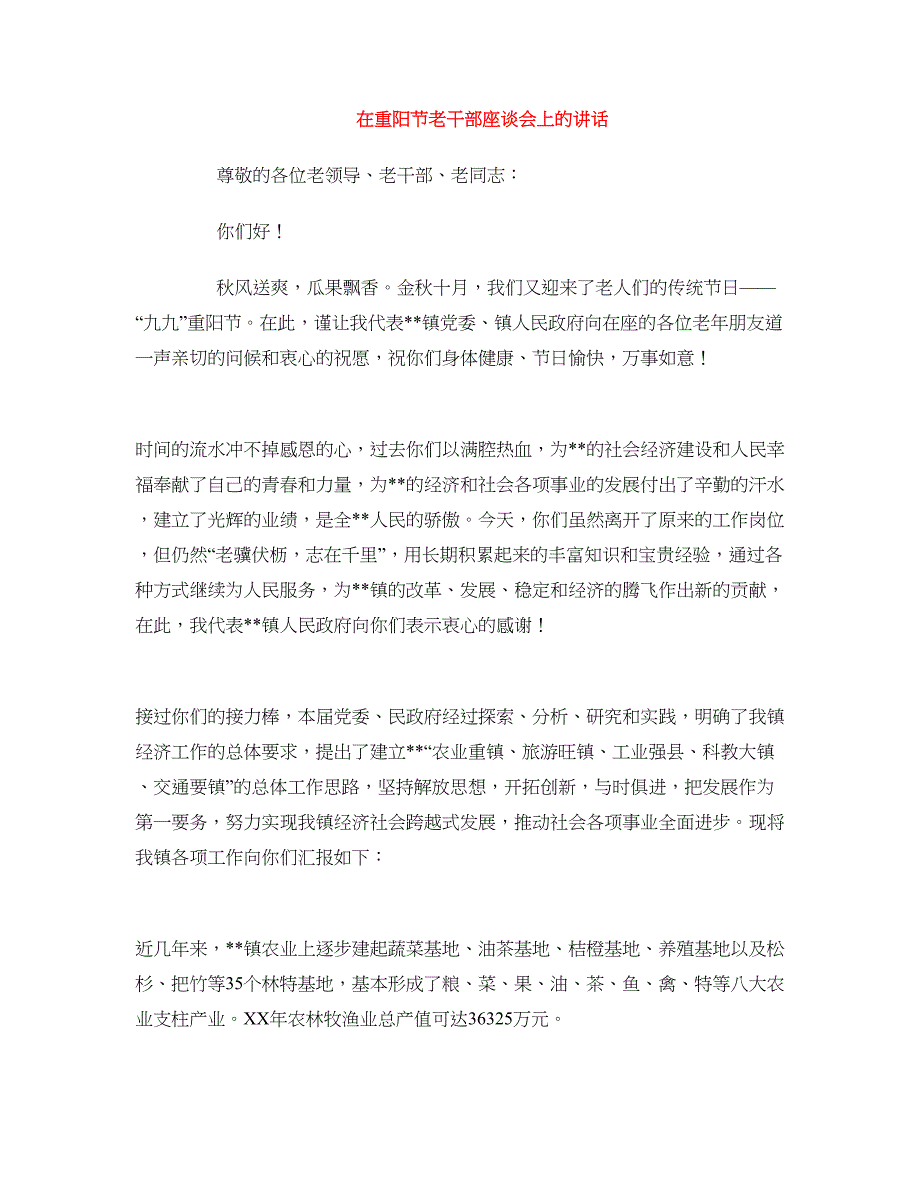 在重阳节老干部座谈会上的讲话

尊敬的各位老领导、老干部、老同志：

你们好！

秋风送爽，瓜果飘香。金秋十月，我们又迎来了老人们的传统节日——“九九”重阳节。在此，谨让我代表**镇党委、镇人民政府向在座的各位老年朋友道一声亲切的问候和衷心的祝愿，祝你们身体健康、节日愉快，万事如意！

时间的流水冲不掉感恩的心，过去你们以满腔热血，为**的社会经济建设和人民幸福奉献了自己的青春和力量，为**的经济和社会各项事业的发展付出了辛勤的汗水，建立了光辉的业绩，是全**人民的骄傲。今天，你们虽然离开了原来的工作岗位，但仍然“老骥伏枥，志在千里”，用长期积累起来的丰富知识和宝贵经验，通过各种方式继续为人民服务，为**镇的改革、发展、稳定和经济的腾飞作出新的贡献，在此，我代表**镇人民政府向你们表示衷心的感谢！

接过你们的接力棒，本届党委、民政府经过探索、分析、研究和实践，明确了我镇经济工作的总体要求，提出了建立**“农业重镇、旅游旺镇、工业强县、科教大镇、交通要镇”的总体工作思路，坚持解放思想，开拓创新，与时俱进，把发展作为第一要务，努力实现我镇经济社会跨越式发展，推动社会各项事业全面进步。现将我镇各项工作向你们汇报如下：

近几年来，**镇农业上逐步建起蔬菜基地、油茶基地、桔橙基地、养殖基地以及松杉、把竹等35个林特基地，基本形成了粮、菜、果、油、茶、鱼、禽、特等八大农业支柱产业。XX年农林牧渔业总产值可达36325万元。